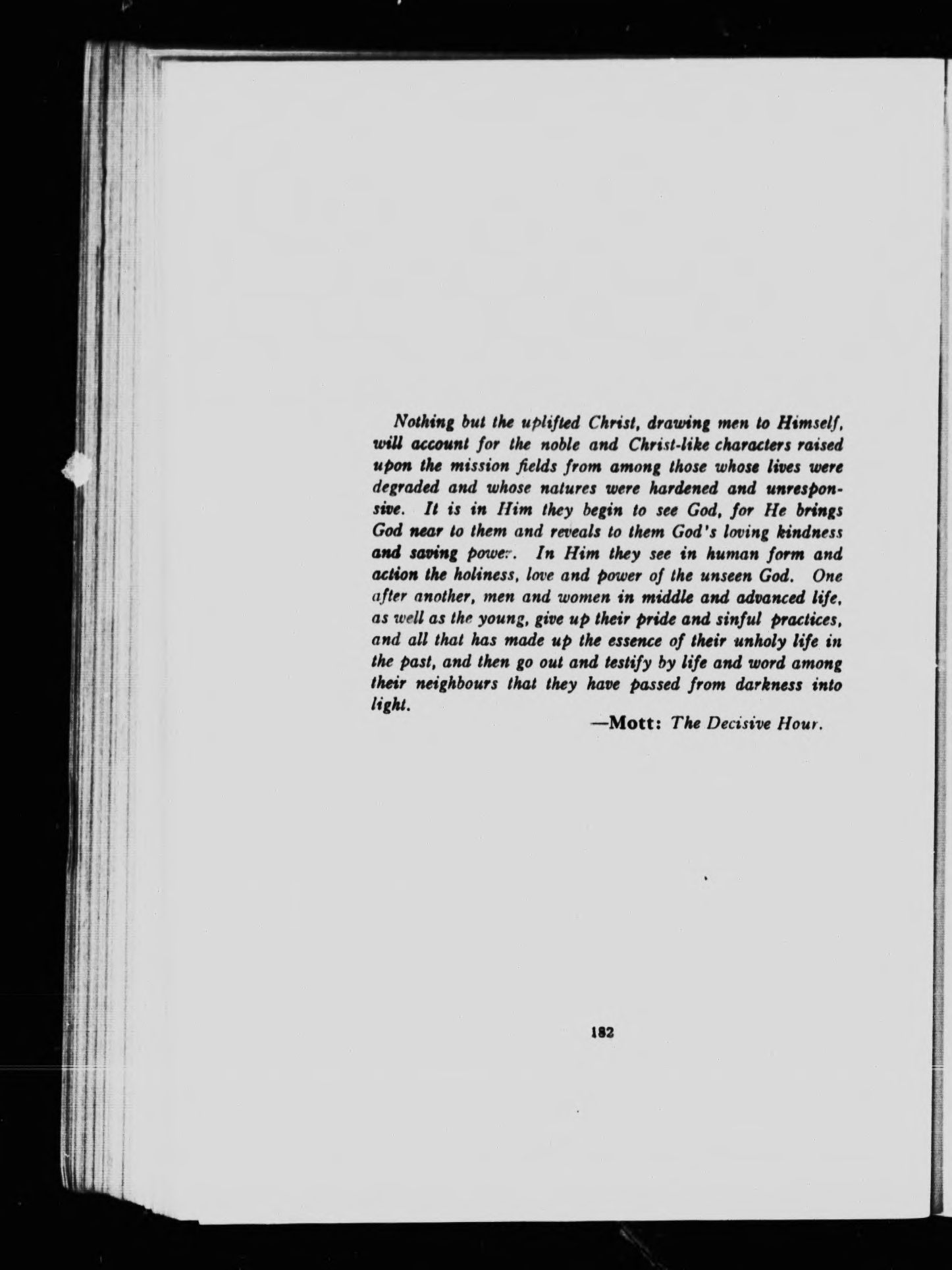 Nothing but the uplifted Christ, drawing men to Himself, will account for the noble and Christ-like characters raised upon the mission fields from among those whose lives were degraded and whose natures were hardened and unresponsive. It is in Him they begin to see God, for He brings God near to them and reveals to them God's loving kindness and saving power. In Him they see in human form and action the holiness, love and power of the unseen God. One after another, men and women in middle and advanced life, as well as the young, give up their pride and sinful practices, and all that has made up the essence of their unholy life in the past, and then go out and testify by life and word among their neighbours that they have passed from darkness into light.

—Mott: The Decisive Hour.

182